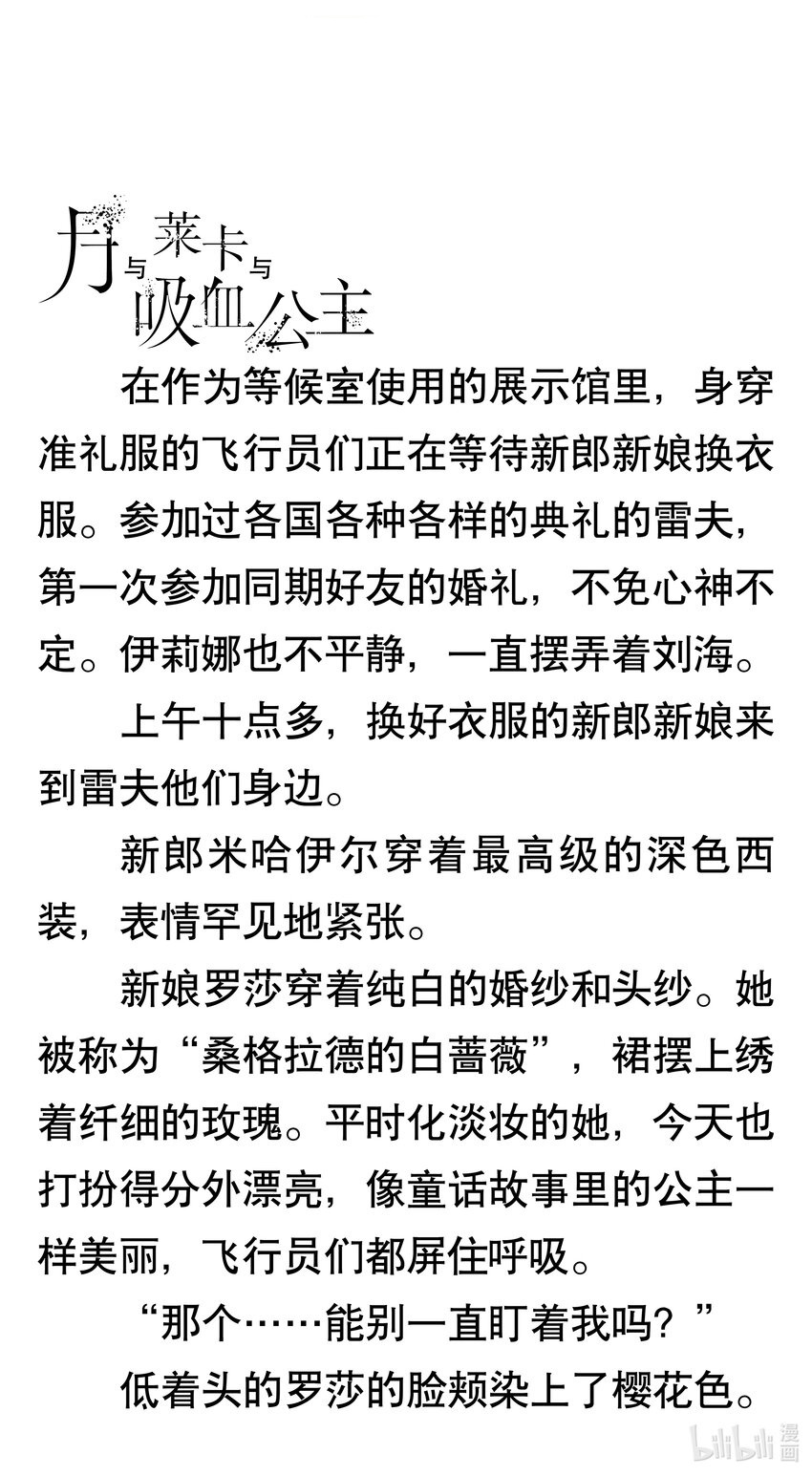 月与莱卡与吸血公主

在作为等候室使用的展示馆里，身穿准礼服的飞行员们正在等待新郎新娘换衣服。参加过各国各种各样的典礼的雷夫，第一次参加同期好友的婚礼，不免心神不定。伊莉娜也不平静，一直摆弄着刘海。

上午十点多，换好衣服的新郎新娘来到雷夫他们身边。

新郎米哈伊尔穿着最高级的深色西装，表情罕见地紧张。

新娘罗莎穿着纯白的婚纱和头纱。她被称为“桑格拉德的白蔷薇”，裙摆上绣着纤细的玫瑰。平时化淡妆的她，今天也打扮得分外漂亮，像童话故事里的公主一样美丽，飞行员们都屏住呼吸。

“那个……能别一直盯着我吗？”

低着头的罗莎的脸颊染上了樱花色。

bilibili 漫画